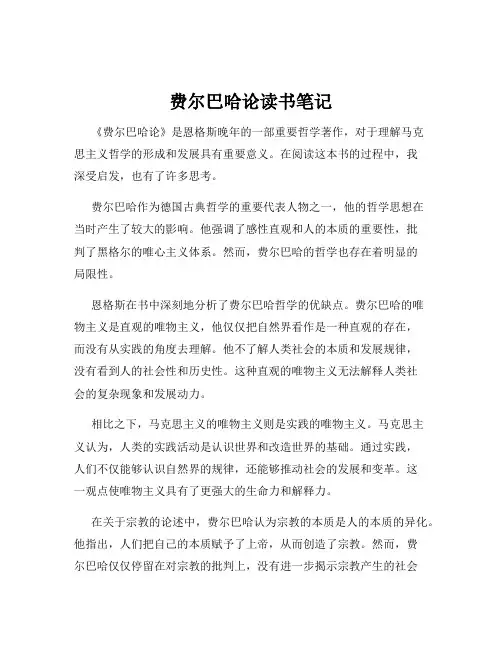 费尔巴哈论读书笔记

《费尔巴哈论》是恩格斯晚年的一部重要哲学著作，对于理解马克思主义哲学的形成和发展具有重要意义。在阅读这本书的过程中，我深受启发，也有了许多思考。

费尔巴哈作为德国古典哲学的重要代表人物之一，他的哲学思想在当时产生了较大的影响。他强调了感性直观和人的本质的重要性，批判了黑格尔的唯心主义体系。然而，费尔巴哈的哲学也存在着明显的局限性。

恩格斯在书中深刻地分析了费尔巴哈哲学的优缺点。费尔巴哈的唯物主义是直观的唯物主义，他仅仅把自然界看作是一种直观的存在，而没有从实践的角度去理解。他不了解人类社会的本质和发展规律，没有看到人的社会性和历史性。这种直观的唯物主义无法解释人类社会的复杂现象和发展动力。

相比之下，马克思主义的唯物主义则是实践的唯物主义。马克思主义认为，人类的实践活动是认识世界和改造世界的基础。通过实践，人们不仅能够认识自然界的规律，还能够推动社会的发展和变革。这一观点使唯物主义具有了更强大的生命力和解释力。

在关于宗教的论述中，费尔巴哈认为宗教的本质是人的本质的异化。他指出，人们把自己的本质赋予了上帝，从而创造了宗教。然而，费尔巴哈仅仅停留在对宗教的批判上，没有进一步揭示宗教产生的社会